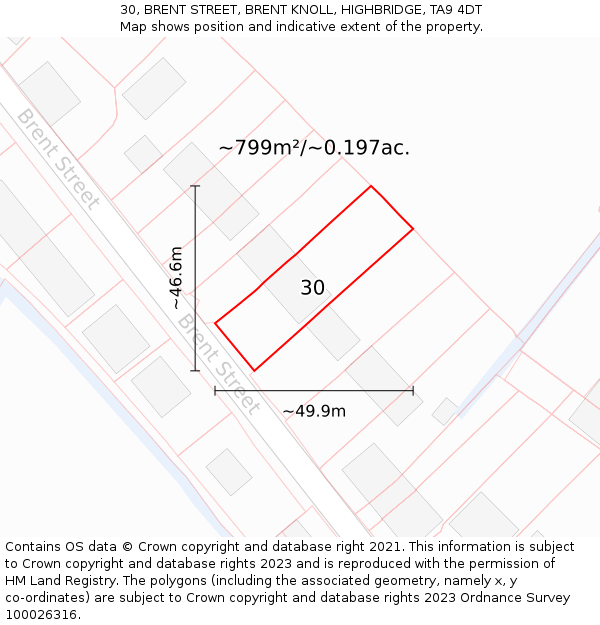 30, BRENT STREET, BRENT KNOLL, HIGHBRIDGE, TA9 4DT
Map shows position and indicative extent of the property.

Brent Street

~799m²/~0.197ac.

~46.6m

30

Brent Street

~49.9m

Contains OS data © Crown copyright and database right 2021. This information is subject to Crown copyright and database rights 2023 and is reproduced with the permission of HM Land Registry. The polygons (including the associated geometry, namely x, y co-ordinates) are subject to Crown copyright and database rights 2023 Ordnance Survey 100026316.